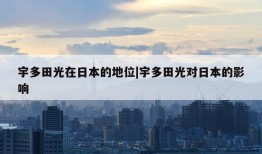 宇多田光在日本的地位|宇多田光对日本的影响